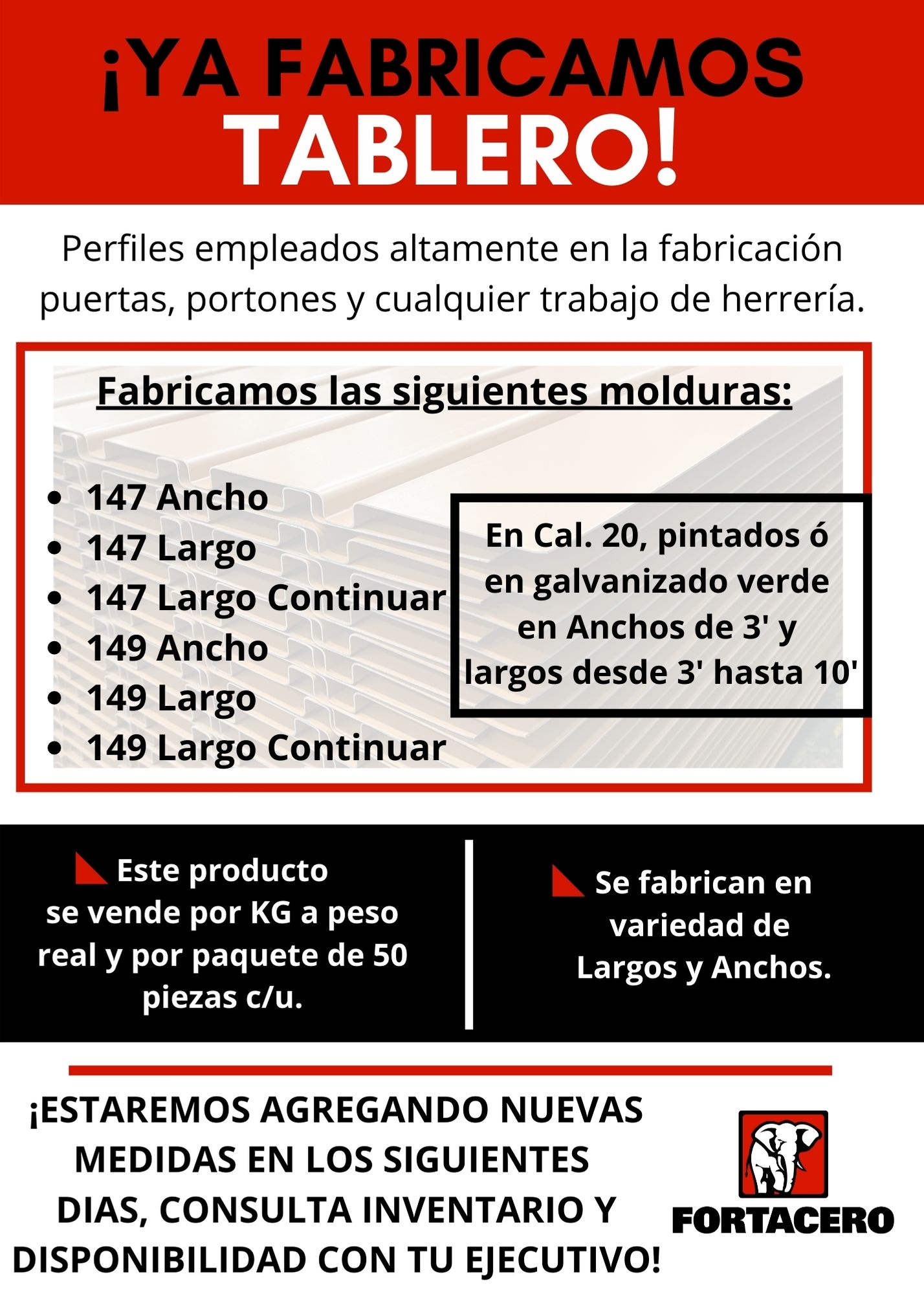 ¡YA FABRICAMOS TABLERO!

Perfiles empleados altamente en la fabricación puertas, portones y cualquier trabajo de herrería.

Fabricamos las siguientes molduras:

• 147 Ancho
• 147 Largo
• 147 Largo Continuar
• 149 Ancho
• 149 Largo
• 149 Largo Continuar

En Cal. 20, pintados ó en galvanizado verde en Anchos de 3' y largos desde 3' hasta 10'

Este producto se vende por KG a peso real y por paquete de 50 piezas c/u.

Se fabrican en variedad de Largos y Anchos.

¡ESTAREMOS AGREGANDO NUEVAS MEDIDAS EN LOS SIGUIENTES DIAS, CONSULTA INVENTARIO Y DISPONIBILIDAD CON TU EJECUTIVO!

FORTACERO